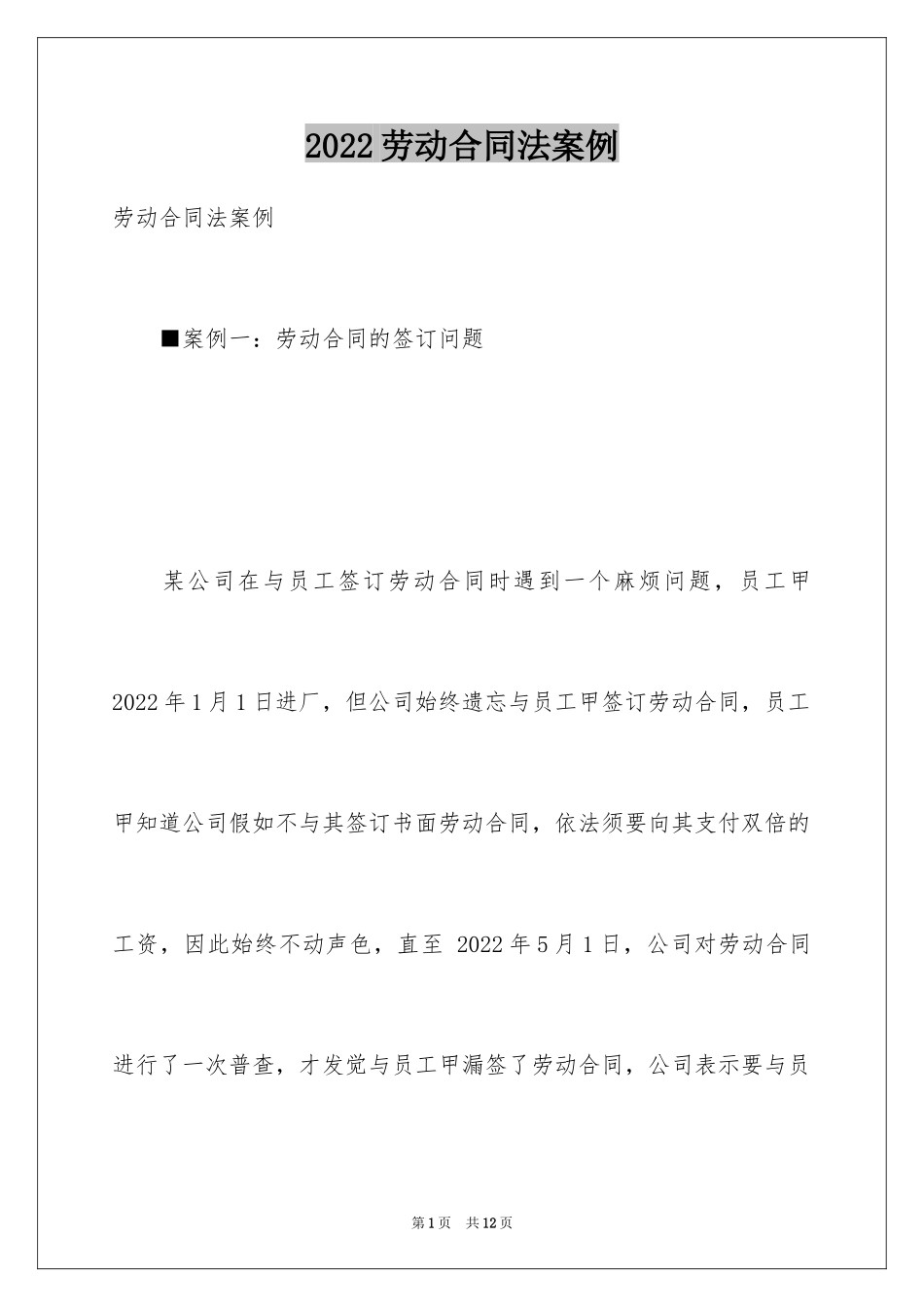 2022劳动合同法案例

劳动合同法案例

■案例一：劳动合同的签订问题

某公司在与员工签订劳动合同时遇到一个麻烦问题，员工甲2022年1月1日进厂，但公司始终遗忘与员工甲签订劳动合同，员工甲知道公司假如不与其签订书面劳动合同，依法须要向其支付双倍的工资，因此始终不动声色，直至 2022年5月1日，公司对劳动合同进行了一次普查，才发觉与员工甲漏签了劳动合同，公司表示要与员

第1页 共12页